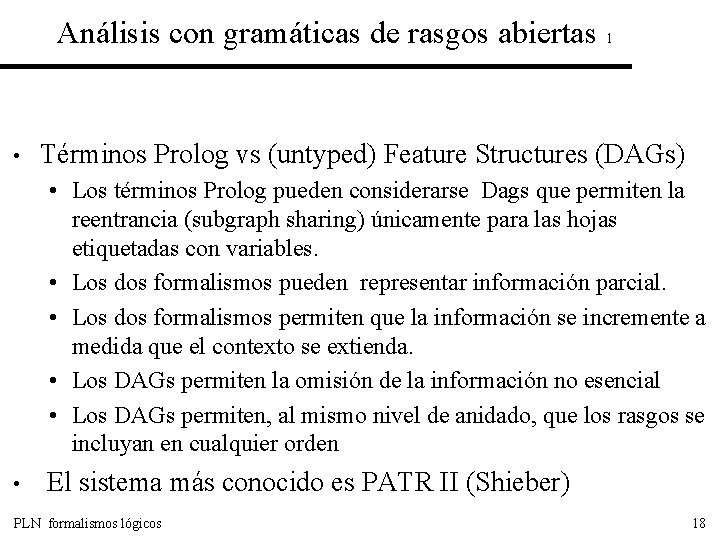 Análisis con gramáticas de rasgos abiertas 1

• Términos Prolog vs (untyped) Feature Structures (DAGs)
  • Los términos Prolog pueden considerarse Dags que permiten la reentrancia (subgraph sharing) únicamente para las hojas etiquetadas con variables.
  • Los dos formalismos pueden representar información parcial.
  • Los dos formalismos permiten que la información se incremente a medida que el contexto se extienda.
  • Los DAGs permiten la omisión de la información no esencial
  • Los DAGs permiten, al mismo nivel de anidado, que los rasgos se incluyan en cualquier orden
• El sistema más conocido es PATR II (Shieber)

PLN formalismos lógicos

18